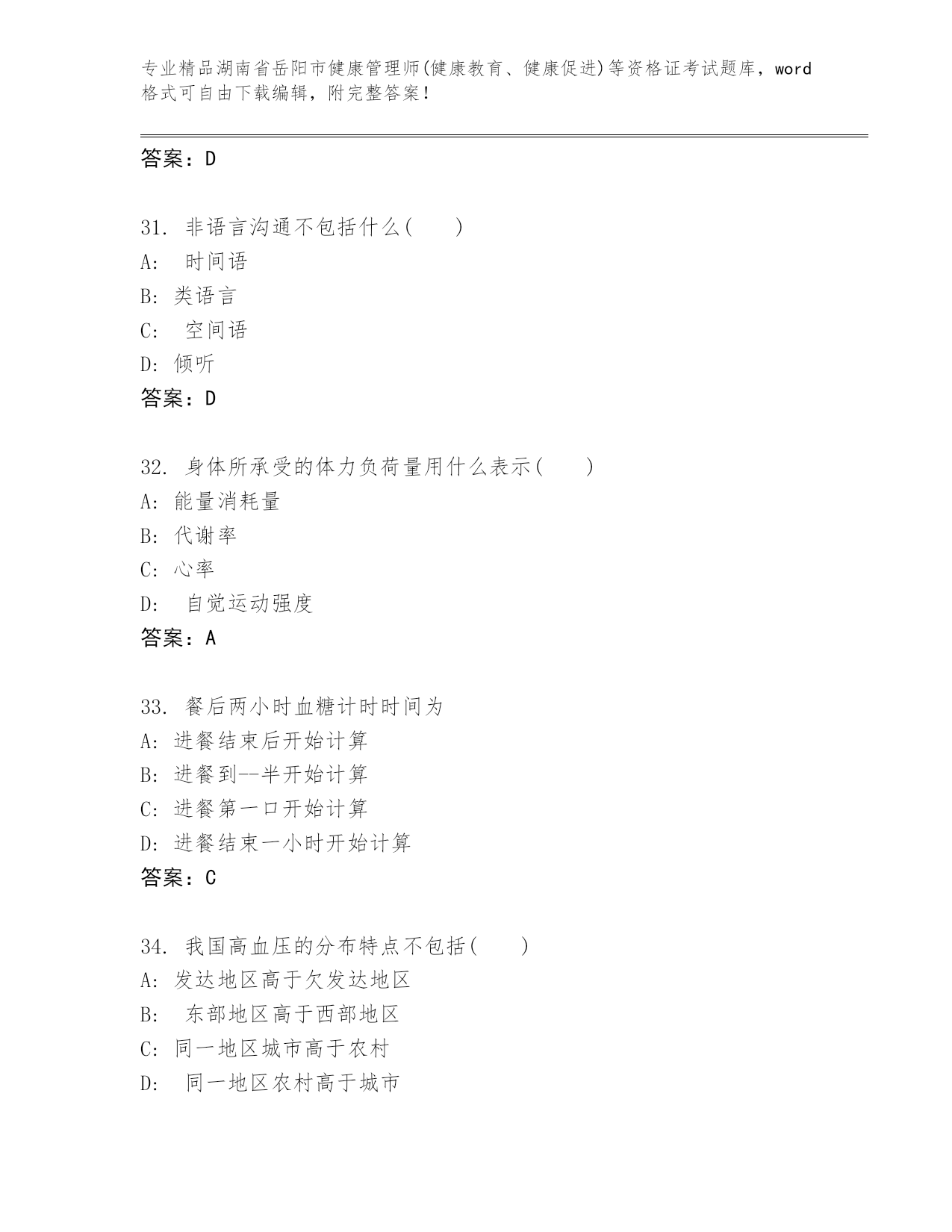 专业精品湖南省岳阳市健康管理师(健康教育、健康促进)等资格证考试题库，word格式可自由下载编辑，附完整答案！

答案：D

31. 非语言沟通不包括什么(　　)
A: 时间语
B: 类语言
C: 空间语
D: 倾听
答案：D

32. 身体所承受的体力负荷量用什么表示(　　)
A: 能量消耗量
B: 代谢率
C: 心率
D: 自觉运动强度
答案：A

33. 餐后两小时血糖计时时间为
A: 进餐结束后开始计算
B: 进餐到--半开始计算
C: 进餐第一口开始计算
D: 进餐结束一小时开始计算
答案：C

34. 我国高血压的分布特点不包括(　　)
A: 发达地区高于欠发达地区
B: 东部地区高于西部地区
C: 同一地区城市高于农村
D: 同一地区农村高于城市